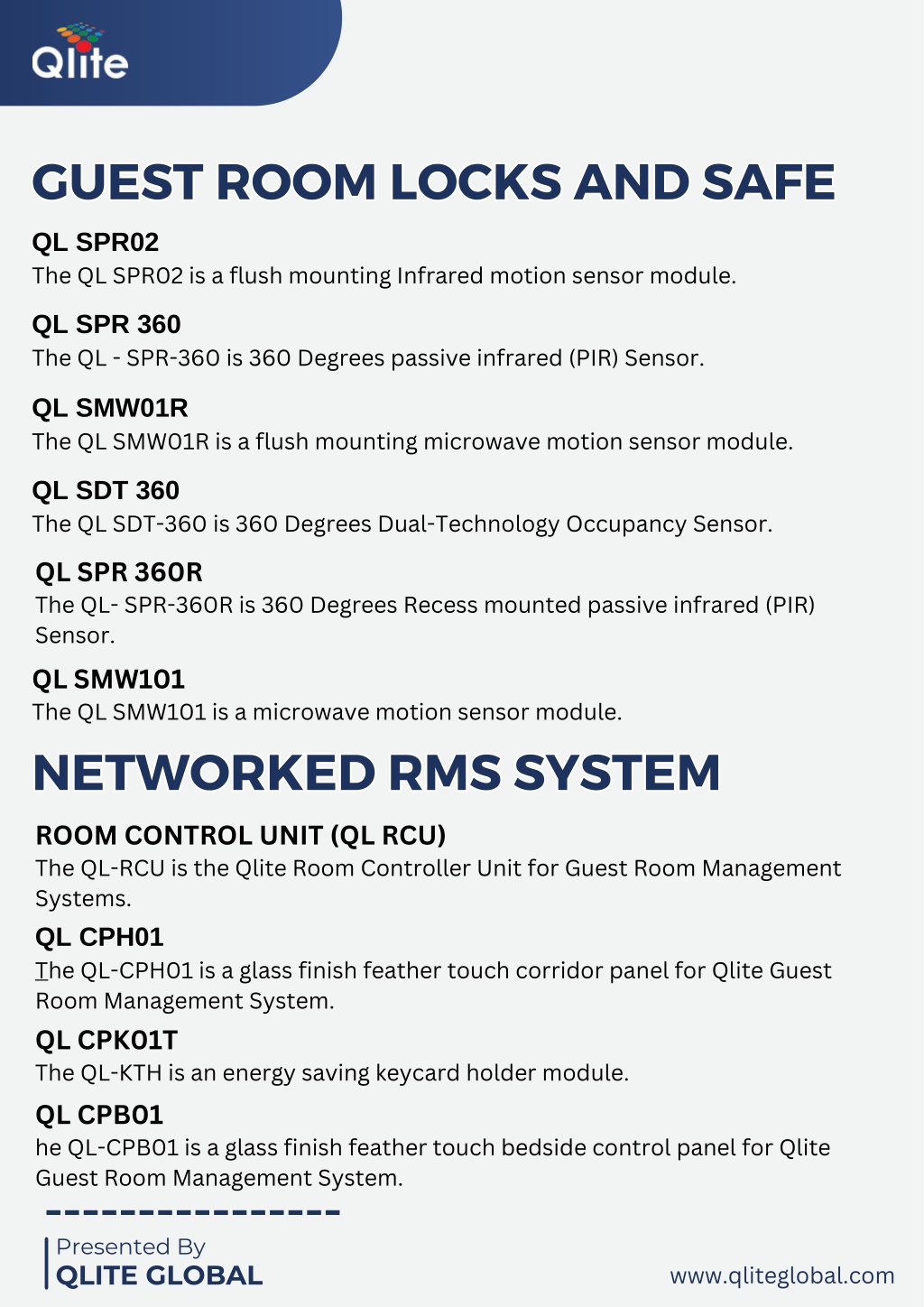 Qlite

GUEST ROOM LOCKS AND SAFE

QL SPR02
The QL SPR02 is a flush mounting Infrared motion sensor module.

QL SPR 360
The QL - SPR-360 is 360 Degrees passive infrared (PIR) Sensor.

QL SMW01R
The QL SMW01R is a flush mounting microwave motion sensor module.

QL SDT 360
The QL SDT-360 is 360 Degrees Dual-Technology Occupancy Sensor.

QL SPR 360R
The QL- SPR-360R is 360 Degrees Recess mounted passive infrared (PIR) Sensor.

QL SMW101
The QL SMW101 is a microwave motion sensor module.

NETWORKED RMS SYSTEM

ROOM CONTROL UNIT (QL RCU)
The QL-RCU is the Qlite Room Controller Unit for Guest Room Management Systems.

QL CPH01
The QL-CPH01 is a glass finish feather touch corridor panel for Qlite Guest Room Management System.

QL CPK01T
The QL-KTH is an energy saving keycard holder module.

QL CPB01
he QL-CPB01 is a glass finish feather touch bedside control panel for Qlite Guest Room Management System.

Presented By
QLITE GLOBAL

www.qliteglobal.com